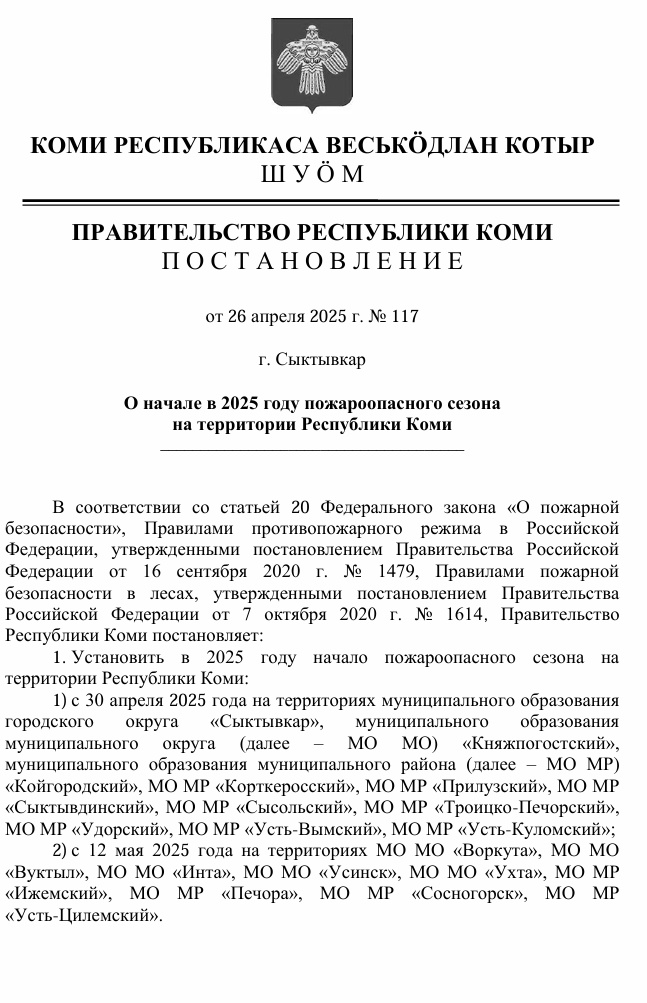 КОМИ РЕСПУБЛИКАСА ВЕСЬКӦДЛАН КОТЫР
ШУӦМ

ПРАВИТЕЛЬСТВО РЕСПУБЛИКИ КОМИ
ПОСТАНОВЛЕНИЕ

от 26 апреля 2025 г. № 117

г. Сыктывкар

О начале в 2025 году пожароопасного сезона на территории Республики Коми

В соответствии со статьей 20 Федерального закона «О пожарной безопасности», Правилами противопожарного режима в Российской Федерации, утвержденными постановлением Правительства Российской Федерации от 16 сентября 2020 г. № 1479, Правилами пожарной безопасности в лесах, утвержденными постановлением Правительства Российской Федерации от 7 октября 2020 г. № 1614, Правительство Республики Коми постановляет:

1. Установить в 2025 году начало пожароопасного сезона на территории Республики Коми:

1) с 30 апреля 2025 года на территориях муниципального образования городского округа «Сыктывкар», муниципального образования муниципального округа (далее – МО МО) «Княжпогостский», муниципального образования муниципального района (далее – МО МР) «Койгородский», МО МР «Корткеросский», МО МР «Прилузский», МО МР «Сыктывдинский», МО МР «Сысольский», МО МР «Троицко-Печорский», МО МР «Удорский», МО МР «Усть-Вымский», МО МР «Усть-Куломский»;

2) с 12 мая 2025 года на территориях МО МО «Воркута», МО МО «Вуктыл», МО МО «Инта», МО МО «Усинск», МО МО «Ухта», МО МР «Ижемский», МО МР «Печора», МО МР «Сосногорск», МО МР «Усть-Цилемский».